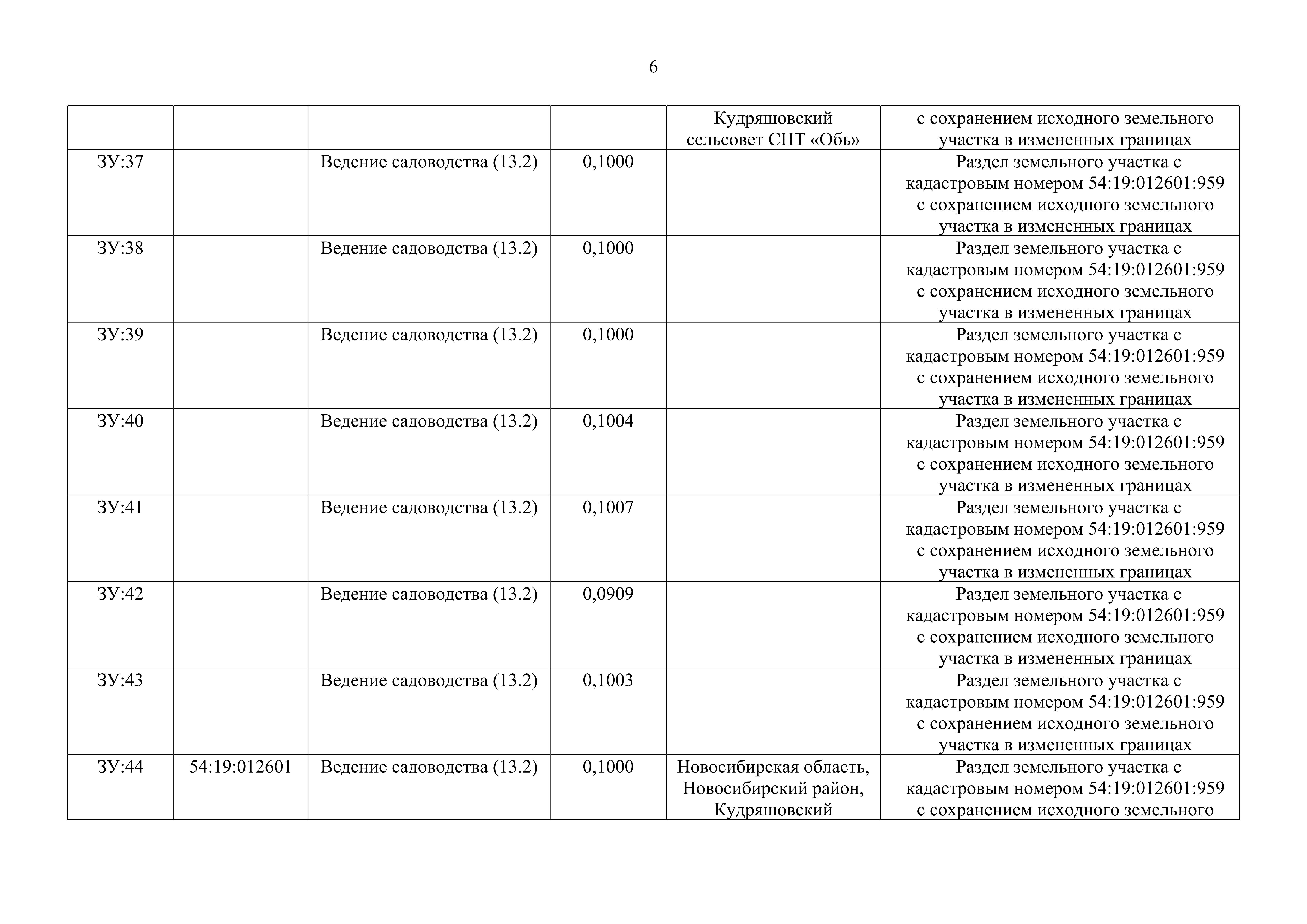 6

|  |  |  |  | Кудряшовский сельсовет СНТ «Обь» | с сохранением исходного земельного участка в измененных границах |
|---|---|---|---|---|---|
| ЗУ:37 |  | Ведение садоводства (13.2) | 0,1000 |  | Раздел земельного участка с кадастровым номером 54:19:012601:959 с сохранением исходного земельного участка в измененных границах |
| ЗУ:38 |  | Ведение садоводства (13.2) | 0,1000 |  | Раздел земельного участка с кадастровым номером 54:19:012601:959 с сохранением исходного земельного участка в измененных границах |
| ЗУ:39 |  | Ведение садоводства (13.2) | 0,1000 |  | Раздел земельного участка с кадастровым номером 54:19:012601:959 с сохранением исходного земельного участка в измененных границах |
| ЗУ:40 |  | Ведение садоводства (13.2) | 0,1004 |  | Раздел земельного участка с кадастровым номером 54:19:012601:959 с сохранением исходного земельного участка в измененных границах |
| ЗУ:41 |  | Ведение садоводства (13.2) | 0,1007 |  | Раздел земельного участка с кадастровым номером 54:19:012601:959 с сохранением исходного земельного участка в измененных границах |
| ЗУ:42 |  | Ведение садоводства (13.2) | 0,0909 |  | Раздел земельного участка с кадастровым номером 54:19:012601:959 с сохранением исходного земельного участка в измененных границах |
| ЗУ:43 |  | Ведение садоводства (13.2) | 0,1003 |  | Раздел земельного участка с кадастровым номером 54:19:012601:959 с сохранением исходного земельного участка в измененных границах |
| ЗУ:44 | 54:19:012601 | Ведение садоводства (13.2) | 0,1000 | Новосибирская область, Новосибирский район, Кудряшовский | Раздел земельного участка с кадастровым номером 54:19:012601:959 с сохранением исходного земельного |